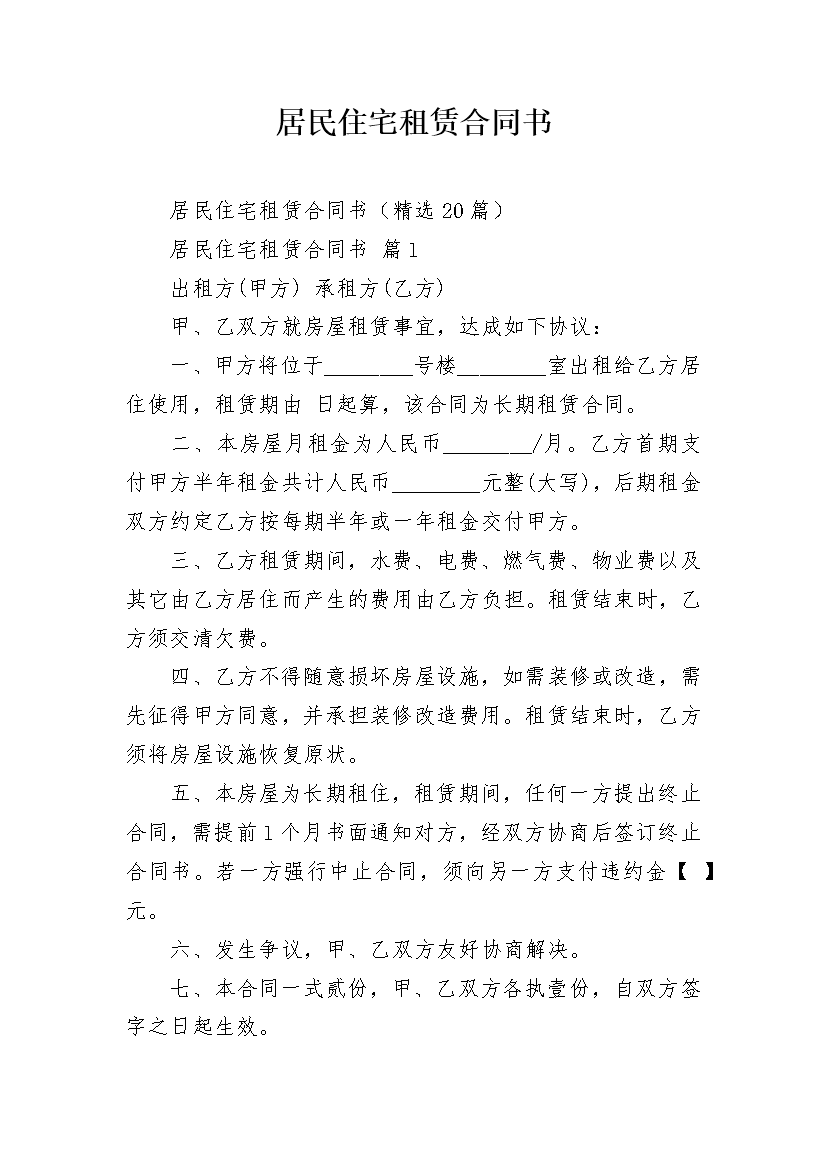 居民住宅租赁合同书

居民住宅租赁合同书（精选20篇）

居民住宅租赁合同书 篇1

出租方(甲方) 承租方(乙方)

甲、乙双方就房屋租赁事宜，达成如下协议：

一、甲方将位于________号楼________室出租给乙方居住使用，租赁期由 日起算，该合同为长期租赁合同。

二、本房屋月租金为人民币________/月。乙方首期支付甲方半年租金共计人民币________元整(大写)，后期租金双方约定乙方按每期半年或一年租金交付甲方。

三、乙方租赁期间，水费、电费、燃气费、物业费以及其它由乙方居住而产生的费用由乙方负担。租赁结束时，乙方须交清欠费。

四、乙方不得随意损坏房屋设施，如需装修或改造，需先征得甲方同意，并承担装修改造费用。租赁结束时，乙方须将房屋设施恢复原状。

五、本房屋为长期租住，租赁期间，任何一方提出终止合同，需提前1个月书面通知对方，经双方协商后签订终止合同书。若一方强行中止合同，须向另一方支付违约金【 】元。

六、发生争议，甲、乙双方友好协商解决。

七、本合同一式贰份，甲、乙双方各执壹份，自双方签字之日起生效。